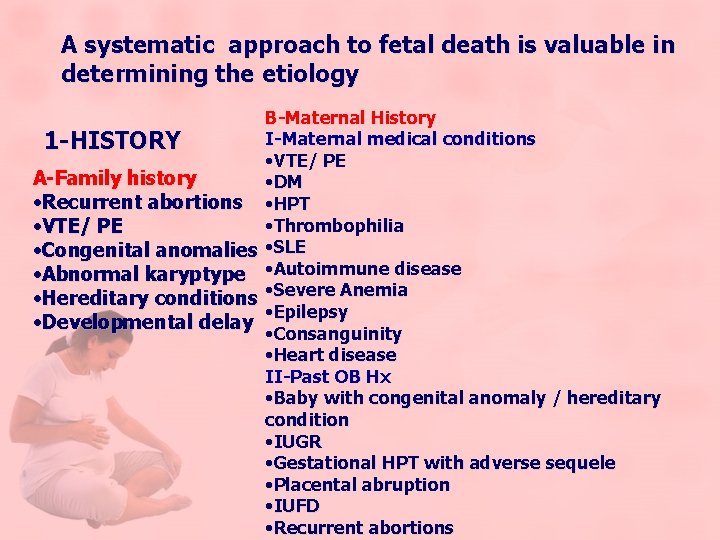 A systematic approach to fetal death is valuable in determining the etiology

1-HISTORY

A-Family history
• Recurrent abortions
• VTE/ PE
• Congenital anomalies
• Abnormal karyptype
• Hereditary conditions
• Developmental delay

B-Maternal History
I-Maternal medical conditions
• VTE/ PE
• DM
• HPT
• Thrombophilia
• SLE
• Autoimmune disease
• Severe Anemia
• Epilepsy
• Consanguinity
• Heart disease
II-Past OB Hx
• Baby with congenital anomaly / hereditary condition
• IUGR
• Gestational HPT with adverse sequele
• Placental abruption
• IUFD
• Recurrent abortions